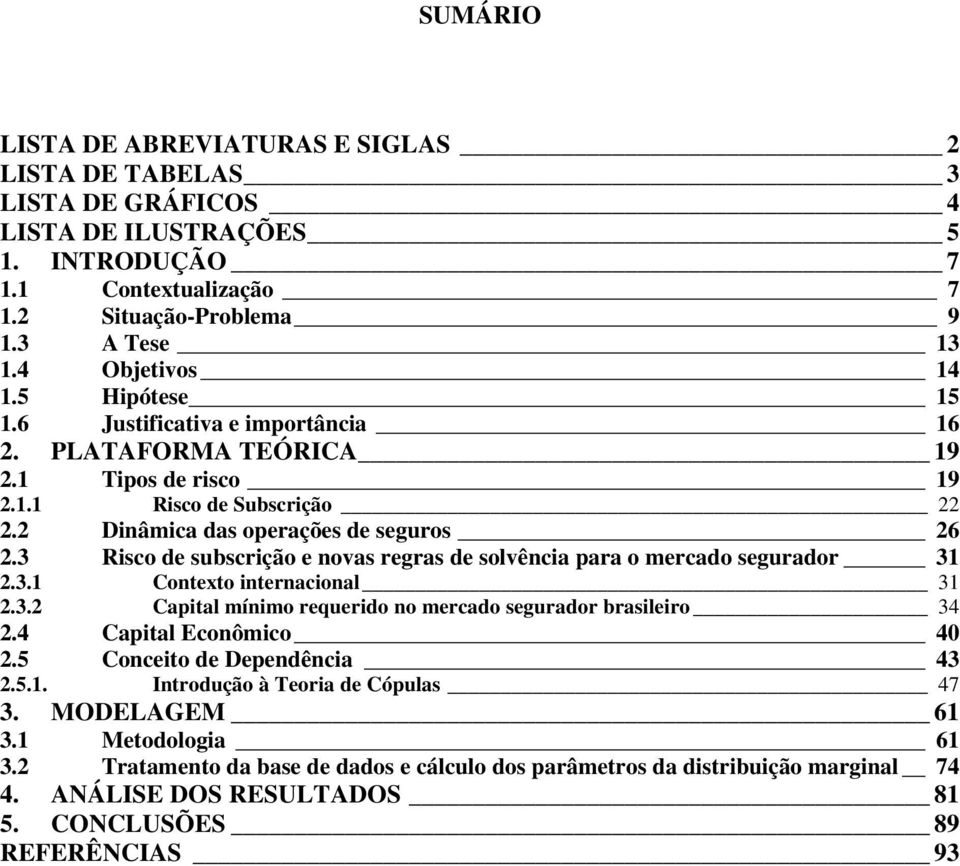 SUMÁRIO

LISTA DE ABREVIATURAS E SIGLAS 2
LISTA DE TABELAS 3
LISTA DE GRÁFICOS 4
LISTA DE ILUSTRAÇÕES 5
1. INTRODUÇÃO 7
1.1 Contextualização 7
1.2 Situação-Problema 9
1.3 A Tese 13
1.4 Objetivos 14
1.5 Hipótese 15
1.6 Justificativa e importância 16
2. PLATAFORMA TEÓRICA 19
2.1 Tipos de risco 19
2.1.1 Risco de Subscrição 22
2.2 Dinâmica das operações de seguros 26
2.3 Risco de subscrição e novas regras de solvência para o mercado segurador 31
2.3.1 Contexto internacional 31
2.3.2 Capital mínimo requerido no mercado segurador brasileiro 34
2.4 Capital Econômico 40
2.5 Conceito de Dependência 43
2.5.1. Introdução à Teoria de Cópulas 47
3. MODELAGEM 61
3.1 Metodologia 61
3.2 Tratamento da base de dados e cálculo dos parâmetros da distribuição marginal 74
4. ANÁLISE DOS RESULTADOS 81
5. CONCLUSÕES 89
REFERÊNCIAS 93